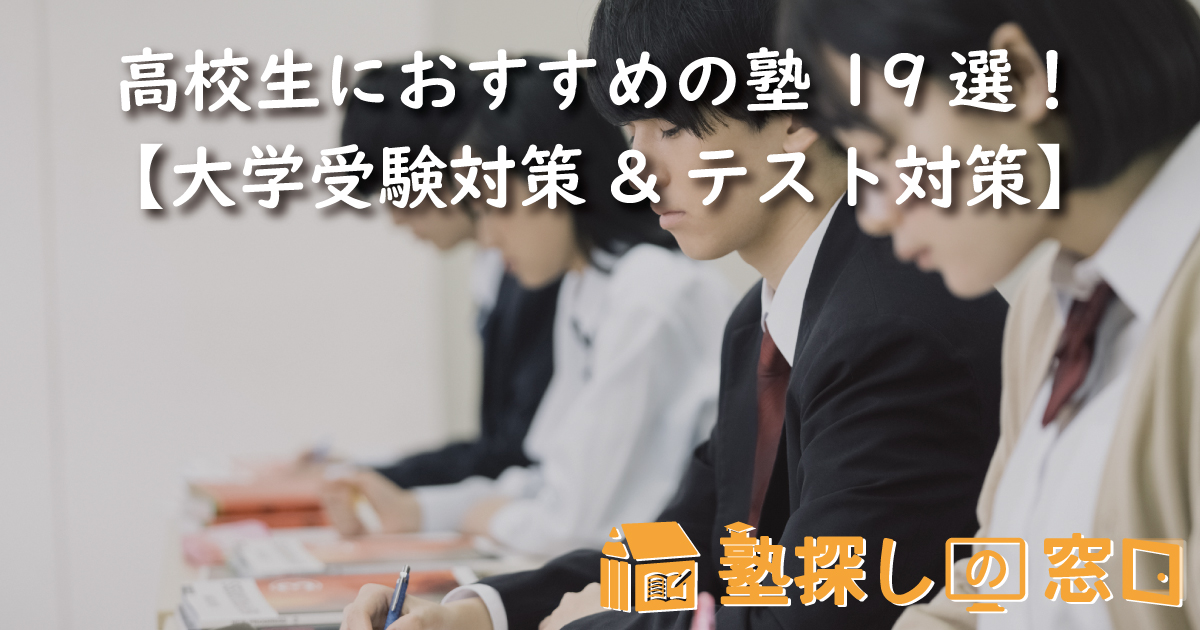 高校生におすすめの塾 19 選！
【大学受験対策 & テスト対策】

塾探しの窓口